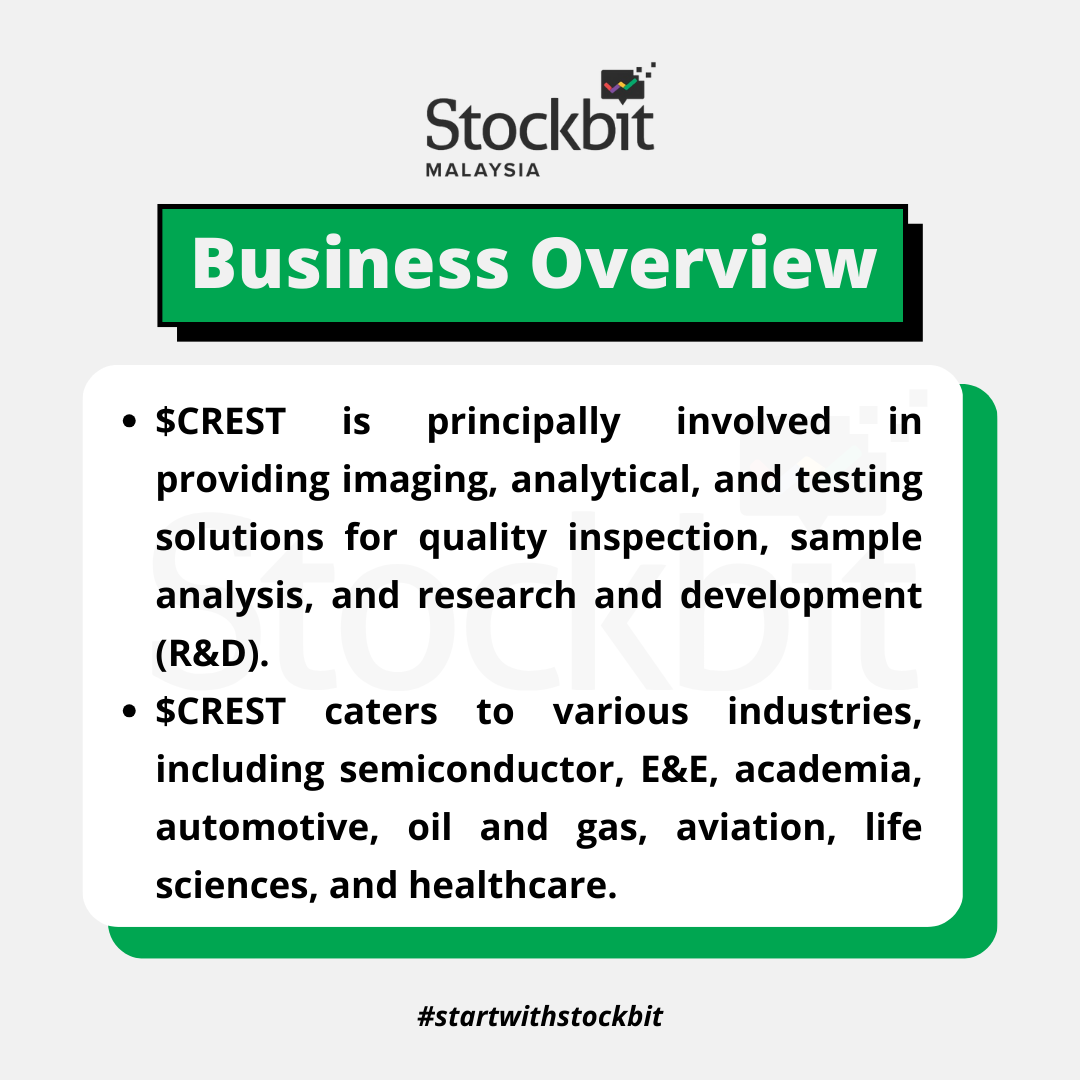 Stockbit
MALAYSIA

Business Overview

• $CREST is principally involved in providing imaging, analytical, and testing solutions for quality inspection, sample analysis, and research and development (R&D).
• $CREST caters to various industries, including semiconductor, E&E, academia, automotive, oil and gas, aviation, life sciences, and healthcare.

#startwithstockbit

Stockbit